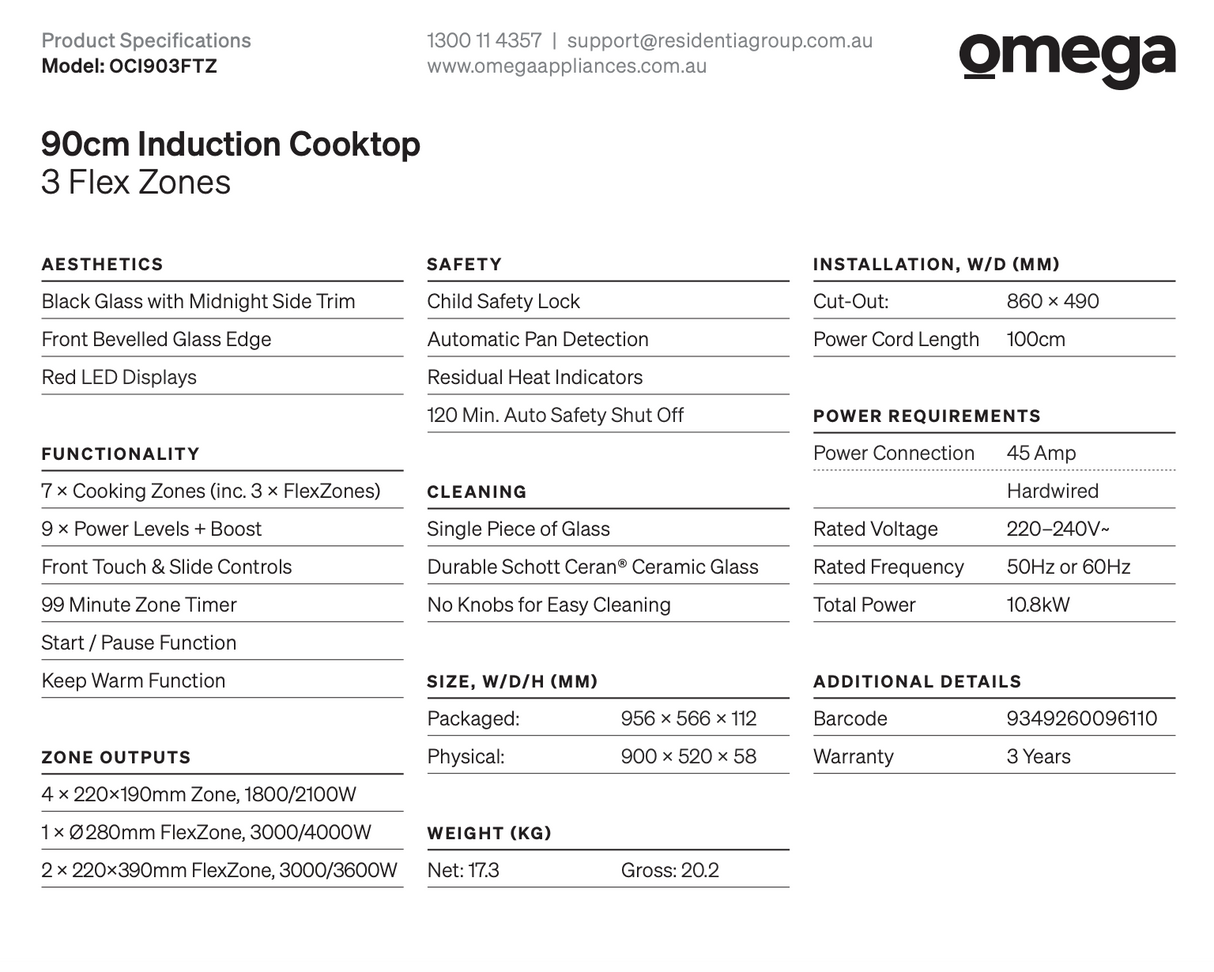 Product Specifications
Model: OCI903FTZ

1300 11 4357 | support@residentiagroup.com.au
www.omegaappliances.com.au

omega

90cm Induction Cooktop
3 Flex Zones

AESTHETICS

Black Glass with Midnight Side Trim
Front Bevelled Glass Edge
Red LED Displays

FUNCTIONALITY

7 × Cooking Zones (inc. 3 × FlexZones)
9 × Power Levels + Boost
Front Touch & Slide Controls
99 Minute Zone Timer
Start / Pause Function
Keep Warm Function

ZONE OUTPUTS

4 × 220×190mm Zone, 1800/2100W
1 × Ø280mm FlexZone, 3000/4000W
2 × 220×390mm FlexZone, 3000/3600W

SAFETY

Child Safety Lock
Automatic Pan Detection
Residual Heat Indicators
120 Min. Auto Safety Shut Off

CLEANING

Single Piece of Glass
Durable Schott Ceran® Ceramic Glass
No Knobs for Easy Cleaning

SIZE, W/D/H (MM)

| Packaged: | 956 × 566 × 112 |
|---|---|
| Physical: | 900 × 520 × 58 |

WEIGHT (KG)

| Net: 17.3 | Gross: 20.2 |
|---|---|

INSTALLATION, W/D (MM)

| Cut-Out: | 860 × 490 |
|---|---|
| Power Cord Length | 100cm |

POWER REQUIREMENTS

| Power Connection | 45 Amp |
|---|---|
| | Hardwired |
| Rated Voltage | 220–240V~ |
| Rated Frequency | 50Hz or 60Hz |
| Total Power | 10.8kW |

ADDITIONAL DETAILS

| Barcode | 9349260096110 |
|---|---|
| Warranty | 3 Years |